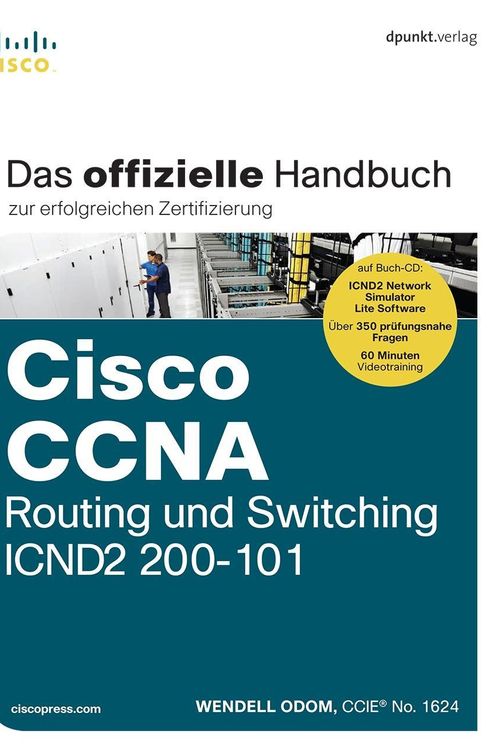 ISCO

dpunkt.verlag

Das offizielle Handbuch
zur erfolgreichen Zertifizierung

auf Buch-CD:
ICND2 Network Simulator Lite Software
Über 350 prüfungsnahe Fragen
60 Minuten Videotraining

Cisco
CCNA
Routing und Switching
ICND2 200-101

ciscopress.com

WENDELL ODOM, CCIE® No. 1624